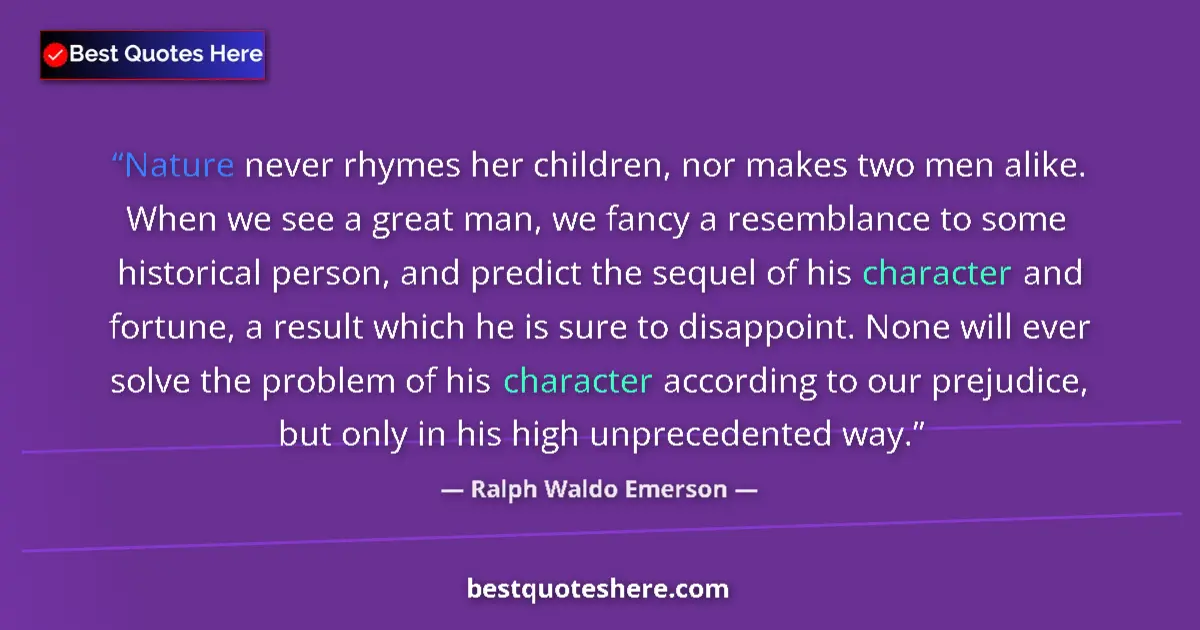 Best Quotes Here

“Nature never rhymes her children, nor makes two men alike. When we see a great man, we fancy a resemblance to some historical person, and predict the sequel of his character and fortune, a result which he is sure to disappoint. None will ever solve the problem of his character according to our prejudice, but only in his high unprecedented way.”

— Ralph Waldo Emerson —

bestquoteshere.com